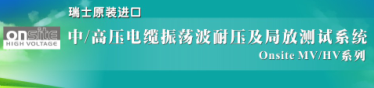 瑞士原装进口

onsite
HIGH VOLTAGE

中/高压电缆振荡波耐压及局放测试系统

Onsite MV/HV系列